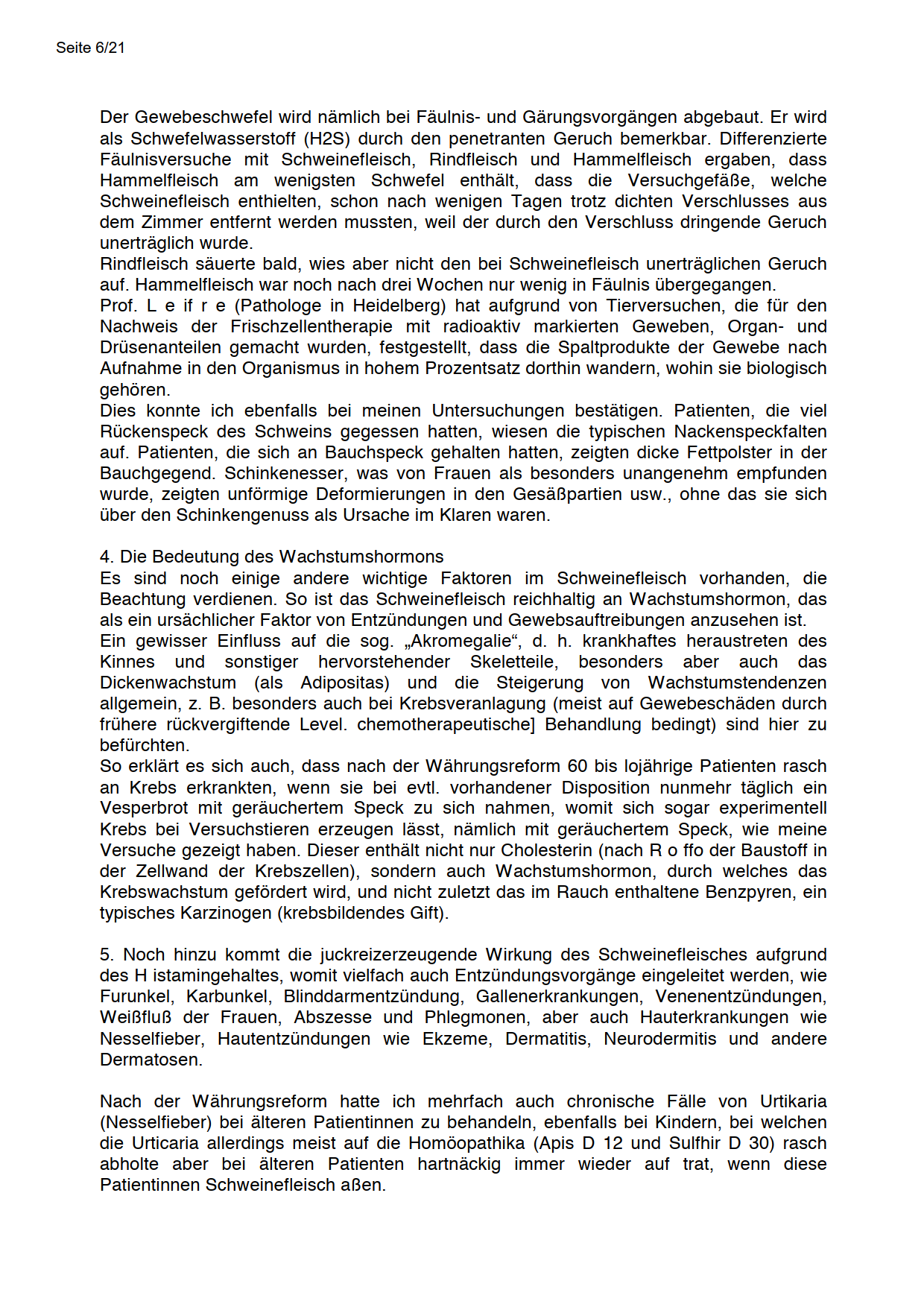 Seite 6/21

Der Gewebeschwefel wird nämlich bei Fäulnis- und Gärungsvorgängen abgebaut. Er wird als Schwefelwasserstoff (H2S) durch den penetranten Geruch bemerkbar. Differenzierte Fäulnisversuche mit Schweinefleisch, Rindfleisch und Hammelfleisch ergaben, dass Hammelfleisch am wenigsten Schwefel enthält, dass die Versuchgefäße, welche Schweinefleisch enthielten, schon nach wenigen Tagen trotz dichten Verschlusses aus dem Zimmer entfernt werden mussten, weil der durch den Verschluss dringende Geruch unerträglich wurde.
Rindfleisch säuerte bald, wies aber nicht den bei Schweinefleisch unerträglichen Geruch auf. Hammelfleisch war noch nach drei Wochen nur wenig in Fäulnis übergegangen.
Prof. L e if r e (Pathologe in Heidelberg) hat aufgrund von Tierversuchen, die für den Nachweis der Frischzellentherapie mit radioaktiv markierten Geweben, Organ- und Drüsenanteilen gemacht wurden, festgestellt, dass die Spaltprodukte der Gewebe nach Aufnahme in den Organismus in hohem Prozentsatz dorthin wandern, wohin sie biologisch gehören.
Dies konnte ich ebenfalls bei meinen Untersuchungen bestätigen. Patienten, die viel Rückenspeck des Schweins gegessen hatten, wiesen die typischen Nackenspeckfalten auf. Patienten, die sich an Bauchspeck gehalten hatten, zeigten dicke Fettpolster in der Bauchgegend. Schinkenesser, was von Frauen als besonders unangenehm empfunden wurde, zeigten unförmige Deformierungen in den Gesäßpartien usw., ohne das sie sich über den Schinkengenuss als Ursache im Klaren waren.

4. Die Bedeutung des Wachstumshormons
Es sind noch einige andere wichtige Faktoren im Schweinefleisch vorhanden, die Beachtung verdienen. So ist das Schweinefleisch reichhaltig an Wachstumshormon, das als ein ursächlicher Faktor von Entzündungen und Gewebsauftreibungen anzusehen ist.
Ein gewisser Einfluss auf die sog. „Akromegalie“, d. h. krankhaftes heraustreten des Kinnes und sonstiger hervorstehender Skeletteile, besonders aber auch das Dickenwachstum (als Adipositas) und die Steigerung von Wachstumstendenzen allgemein, z. B. besonders auch bei Krebsveranlagung (meist auf Gewebeschäden durch frühere rückvergiftende Level. chemotherapeutische] Behandlung bedingt) sind hier zu befürchten.
So erklärt es sich auch, dass nach der Währungsreform 60 bis lojährige Patienten rasch an Krebs erkrankten, wenn sie bei evtl. vorhandener Disposition nunmehr täglich ein Vesperbrot mit geräuchertem Speck zu sich nahmen, womit sich sogar experimentell Krebs bei Versuchstieren erzeugen lässt, nämlich mit geräuchertem Speck, wie meine Versuche gezeigt haben. Dieser enthält nicht nur Cholesterin (nach R o ffo der Baustoff in der Zellwand der Krebszellen), sondern auch Wachstumshormon, durch welches das Krebswachstum gefördert wird, und nicht zuletzt das im Rauch enthaltene Benzpyren, ein typisches Karzinogen (krebsbildendes Gift).

5. Noch hinzu kommt die juckreizerzeugende Wirkung des Schweinefleisches aufgrund des H istamingehaltes, womit vielfach auch Entzündungsvorgänge eingeleitet werden, wie Furunkel, Karbunkel, Blinddarmentzündung, Gallenerkrankungen, Venenentzündungen, Weißfluß der Frauen, Abszesse und Phlegmonen, aber auch Hauterkrankungen wie Nesselfieber, Hautentzündungen wie Ekzeme, Dermatitis, Neurodermitis und andere Dermatosen.

Nach der Währungsreform hatte ich mehrfach auch chronische Fälle von Urtikaria (Nesselfieber) bei älteren Patientinnen zu behandeln, ebenfalls bei Kindern, bei welchen die Urticaria allerdings meist auf die Homöopathika (Apis D 12 und Sulfhir D 30) rasch abholte aber bei älteren Patienten hartnäckig immer wieder auf trat, wenn diese Patientinnen Schweinefleisch aßen.